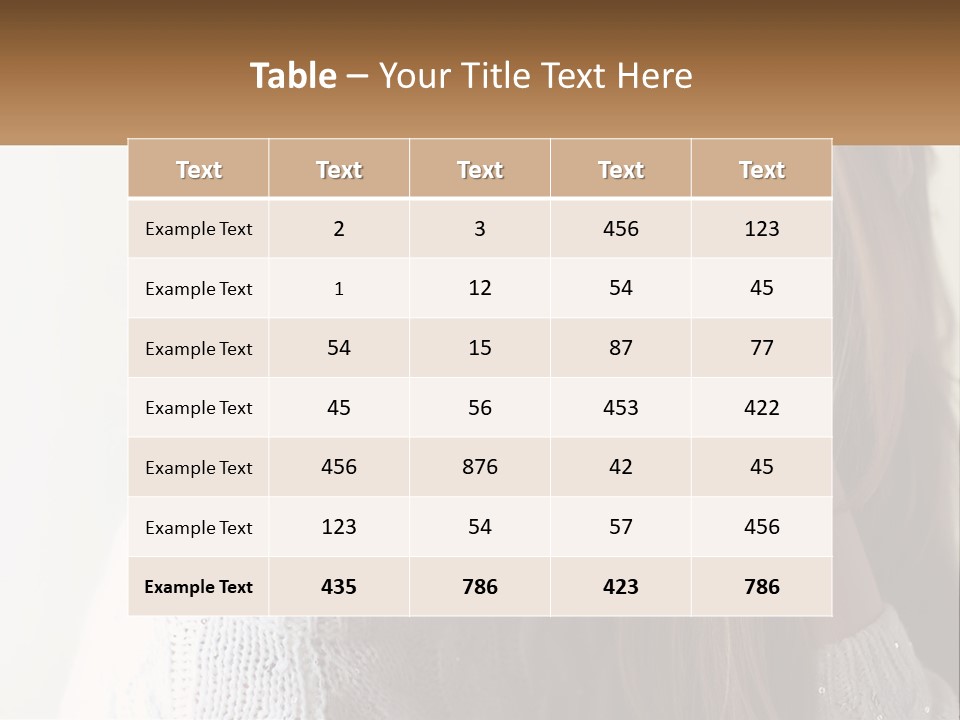 Table – Your Title Text Here

| Text | Text | Text | Text | Text |
|---|---|---|---|---|
| Example Text | 2 | 3 | 456 | 123 |
| Example Text | 1 | 12 | 54 | 45 |
| Example Text | 54 | 15 | 87 | 77 |
| Example Text | 45 | 56 | 453 | 422 |
| Example Text | 456 | 876 | 42 | 45 |
| Example Text | 123 | 54 | 57 | 456 |
| Example Text | 435 | 786 | 423 | 786 |